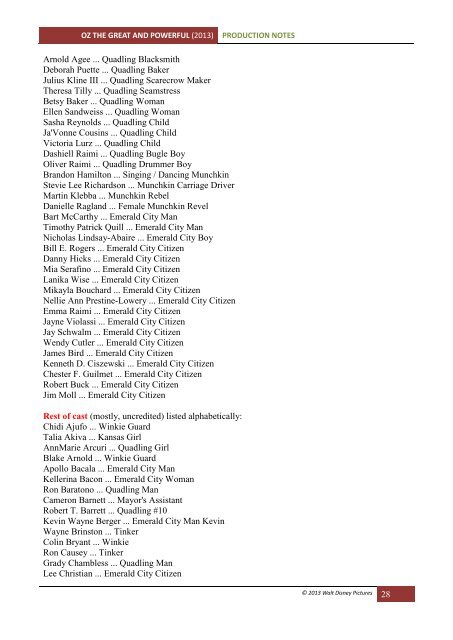 OZ THE GREAT AND POWERFUL (2013) PRODUCTION NOTES

Arnold Agee ... Quadling Blacksmith
Deborah Puette ... Quadling Baker
Julius Kline III ... Quadling Scarecrow Maker
Theresa Tilly ... Quadling Seamstress
Betsy Baker ... Quadling Woman
Ellen Sandweiss ... Quadling Woman
Sasha Reynolds ... Quadling Child
Ja'Vonne Cousins ... Quadling Child
Victoria Lurz ... Quadling Child
Dashiell Raimi ... Quadling Bugle Boy
Oliver Raimi ... Quadling Drummer Boy
Brandon Hamilton ... Singing / Dancing Munchkin
Stevie Lee Richardson ... Munchkin Carriage Driver
Martin Klebba ... Munchkin Rebel
Danielle Ragland ... Female Munchkin Revel
Bart McCarthy ... Emerald City Man
Timothy Patrick Quill ... Emerald City Man
Nicholas Lindsay-Abaire ... Emerald City Boy
Bill E. Rogers ... Emerald City Citizen
Danny Hicks ... Emerald City Citizen
Mia Serafino ... Emerald City Citizen
Lanika Wise ... Emerald City Citizen
Mikayla Bouchard ... Emerald City Citizen
Nellie Ann Prestine-Lowery ... Emerald City Citizen
Emma Raimi ... Emerald City Citizen
Jayne Violassi ... Emerald City Citizen
Jay Schwalm ... Emerald City Citizen
Wendy Cutler ... Emerald City Citizen
James Bird ... Emerald City Citizen
Kenneth D. Ciszewski ... Emerald City Citizen
Chester F. Guilmet ... Emerald City Citizen
Robert Buck ... Emerald City Citizen
Jim Moll ... Emerald City Citizen

Rest of cast (mostly, uncredited) listed alphabetically:
Chidi Ajufo ... Winkie Guard
Talia Akiva ... Kansas Girl
AnnMarie Arcuri ... Quadling Girl
Blake Arnold ... Winkie Guard
Apollo Bacala ... Emerald City Man
Kellerina Bacon ... Emerald City Woman
Ron Baratono ... Quadling Man
Cameron Barnett ... Mayor's Assistant
Robert T. Barrett ... Quadling #10
Kevin Wayne Berger ... Emerald City Man Kevin
Wayne Brinston ... Tinker
Colin Bryant ... Winkie
Ron Causey ... Tinker
Grady Chambless ... Quadling Man
Lee Christian ... Emerald City Citizen

© 2013 Walt Disney Pictures 28